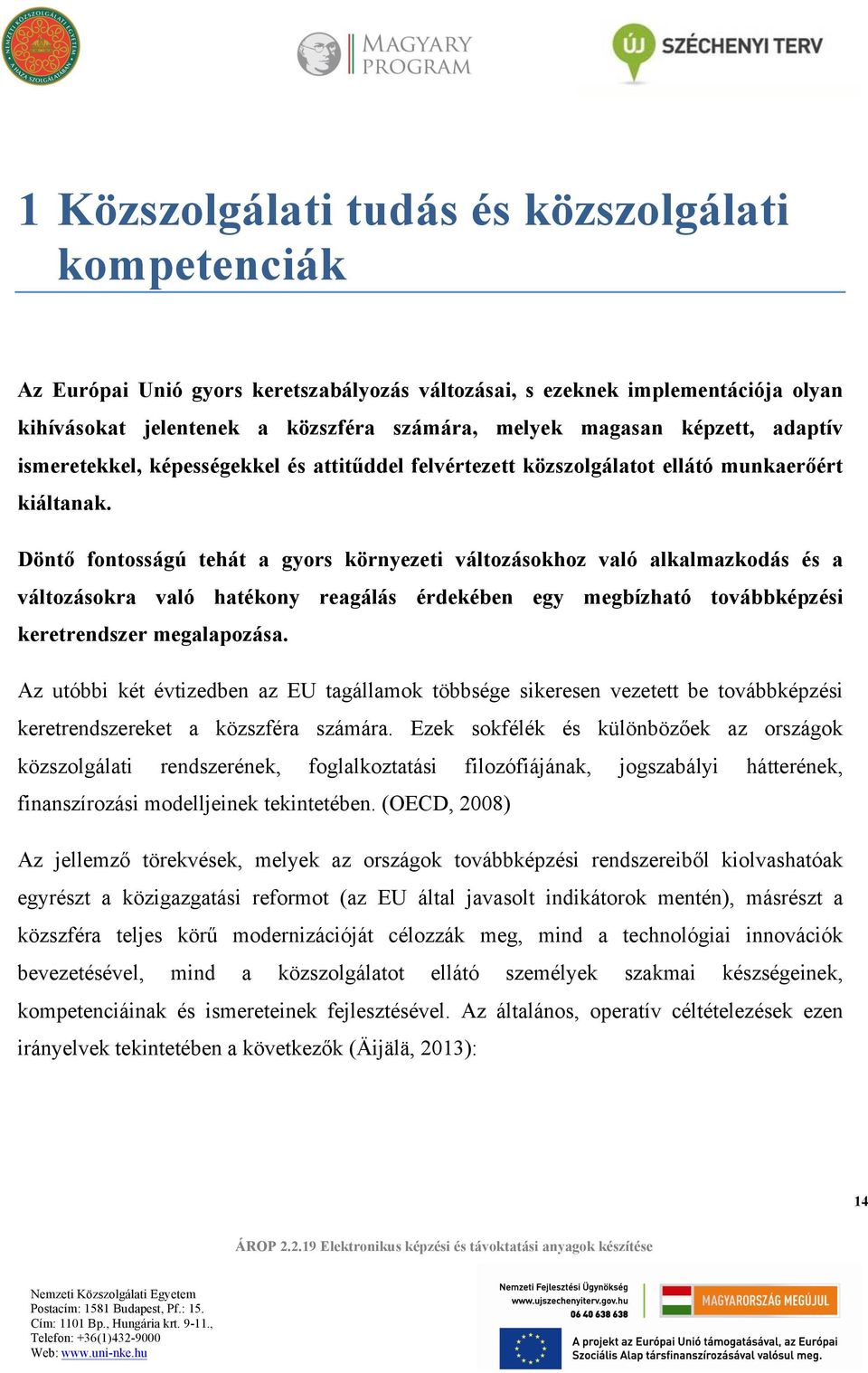 NEMZETI KÖZSZOLGÁLATI EGYETEM A HAZA SZOLGÁLATÁBAN

MAGYARY PROGRAM

ÚJ SZÉCHENYI TERV

1 Közszolgálati tudás és közszolgálati kompetenciák

Az Európai Unió gyors keretszabályozás változásai, s ezeknek implementációja olyan kihívásokat jelentenek a közszféra számára, melyek magasan képzett, adaptív ismeretekkel, képességekkel és attitűddel felvértezett közszolgálatot ellátó munkaerőért kiáltanak.

Döntő fontosságú tehát a gyors környezeti változásokhoz való alkalmazkodás és a változásokra való hatékony reagálás érdekében egy megbízható továbbképzési keretrendszer megalapozása.

Az utóbbi két évtizedben az EU tagállamok többsége sikeresen vezetett be továbbképzési keretrendszereket a közszféra számára. Ezek sokfélék és különbözőek az országok közszolgálati rendszerének, foglalkoztatási filozófiájának, jogszabályi hátterének, finanszírozási modelljeinek tekintetében. (OECD, 2008)

Az jellemző törekvések, melyek az országok továbbképzési rendszereiből kiolvashatóak egyrészt a közigazgatási reformot (az EU által javasolt indikátorok mentén), másrészt a közszféra teljes körű modernizációját célozzák meg, mind a technológiai innovációk bevezetésével, mind a közszolgálatot ellátó személyek szakmai készségeinek, kompetenciáinak és ismereteinek fejlesztésével. Az általános, operatív céltételezések ezen irányelvek tekintetében a következők (Äijälä, 2013):

14

ÁROP 2.2.19 Elektronikus képzési és távoktatási anyagok készítése

Nemzeti Közszolgálati Egyetem
Postacím: 1581 Budapest, Pf.: 15.
Cím: 1101 Bp., Hungária krt. 9-11.,
Telefon: +36(1)432-9000
Web: www.uni-nke.hu

Nemzeti Fejlesztési Ügynökség
www.ujszechenyiterv.gov.hu
06 40 638 638

MAGYARORSZÁG MEGÚJUL

A projekt az Európai Unió támogatásával, az Európai Szociális Alap társfinanszírozásával valósul meg.